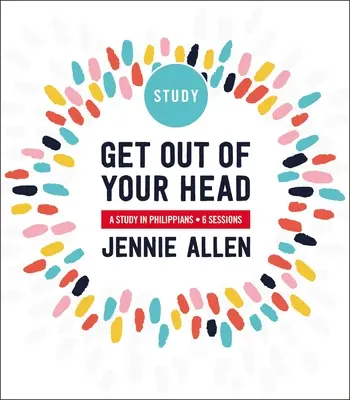 STUDY

GET OUT OF YOUR HEAD

A STUDY IN PHILIPPIANS • 6 SESSIONS

JENNIE ALLEN